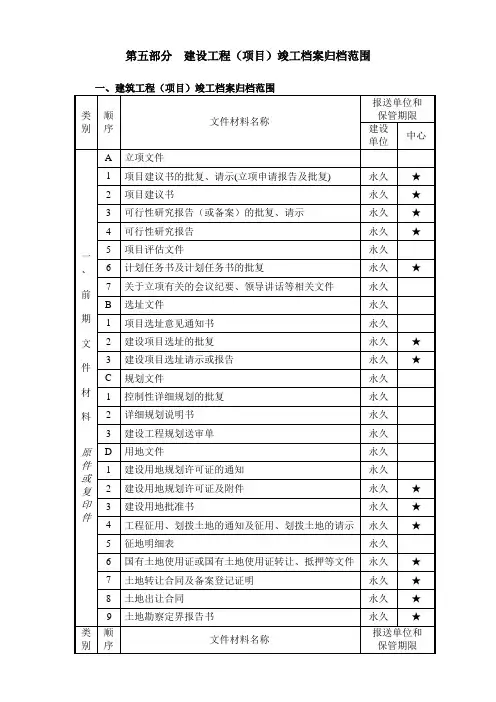 第五部分　建设工程（项目）竣工档案归档范围

一、建筑工程（项目）竣工档案归档范围

| 类别 | 顺序 | 文件材料名称 | 报送单位和保管期限 建设单位 | 报送单位和保管期限 中心 |
|---|---|---|---|---|
| 一、前期文件材料 原件或复印件 | A | 立项文件 | | |
| | 1 | 项目建议书的批复、请示(立项申请报告及批复) | 永久 | ★ |
| | 2 | 项目建议书 | 永久 | ★ |
| | 3 | 可行性研究报告（或备案）的批复、请示 | 永久 | ★ |
| | 4 | 可行性研究报告 | 永久 | ★ |
| | 5 | 项目评估文件 | 永久 | |
| | 6 | 计划任务书及计划任务书的批复 | 永久 | ★ |
| | 7 | 关于立项有关的会议纪要、领导讲话等相关文件 | 永久 | |
| | B | 选址文件 | 永久 | |
| | 1 | 项目选址意见通知书 | 永久 | |
| | 2 | 建设项目选址的批复 | 永久 | ★ |
| | 3 | 建设项目选址请示或报告 | 永久 | ★ |
| | C | 规划文件 | 永久 | |
| | 1 | 控制性详细规划的批复 | 永久 | |
| | 2 | 详细规划说明书 | 永久 | |
| | 3 | 建设工程规划送审单 | 永久 | |
| | D | 用地文件 | 永久 | |
| | 1 | 建设用地规划许可证的通知 | 永久 | |
| | 2 | 建设用地规划许可证及附件 | 永久 | ★ |
| | 3 | 建设用地批准书 | 永久 | ★ |
| | 4 | 工程征用、划拨土地的通知及征用、划拨土地的请示 | 永久 | ★ |
| | 5 | 征地明细表 | 永久 | |
| | 6 | 国有土地使用证或国有土地使用证转让、抵押等文件 | 永久 | ★ |
| | 7 | 土地转让合同及备案登记证明 | 永久 | ★ |
| | 8 | 土地出让合同 | 永久 | ★ |
| | 9 | 土地勘察定界报告书 | 永久 | ★ |
| 类别 | 顺序 | 文件材料名称 | 报送单位和保管期限 | |